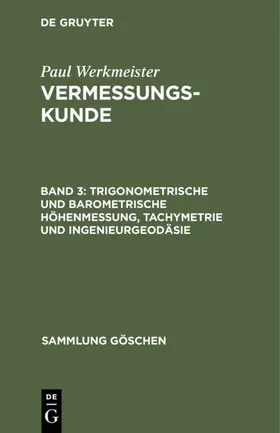 DE GRUYTER

Paul Werkmeister
VERMESSUNGSKUNDE

BAND 3: TRIGONOMETRISCHE UND BAROMETRISCHE HÖHENMESSUNG, TACHYMETRIE UND INGENIEURGEODÄSIE

SAMMLUNG GÖSCHEN

DE
G